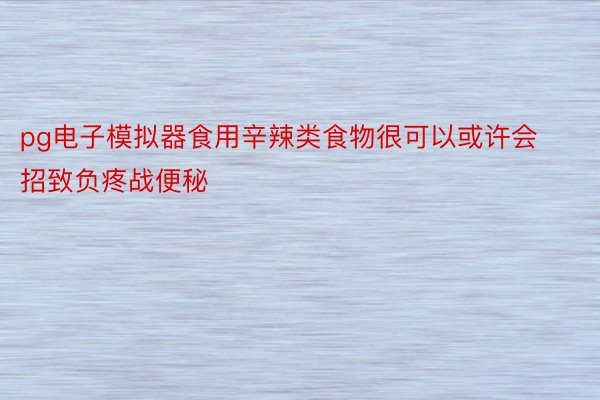 pg电子模拟器食用辛辣类食物很可以或许会招致负疼战便秘